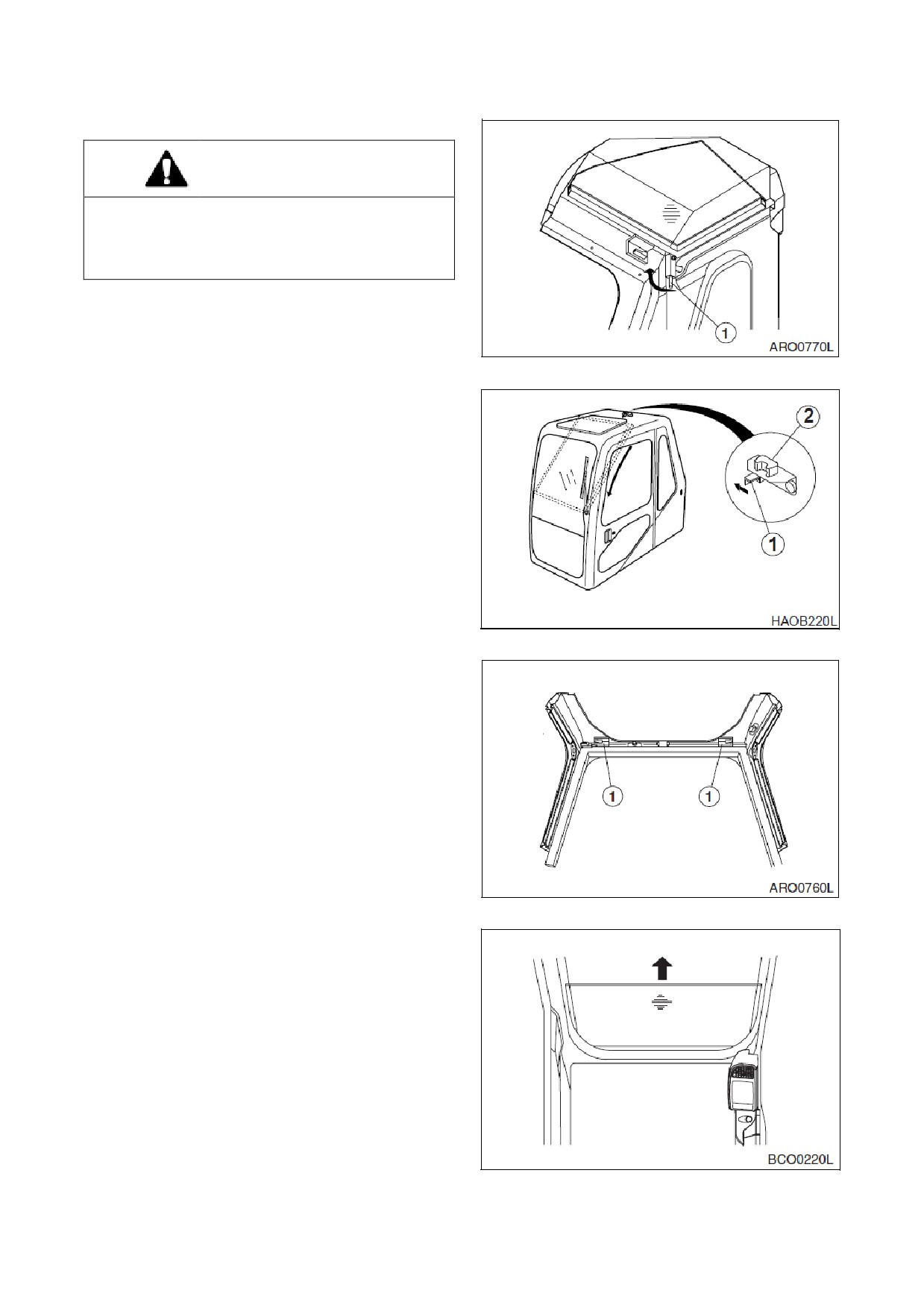 1
ARO0770L

2
1
HAOB220L

1
1
ARO0760L

BCO0220L